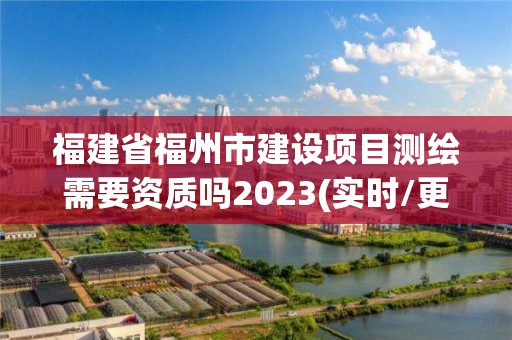 福建省福州市建设项目测绘需要资质吗2023(实时/更